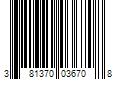 3 81370 03670 8